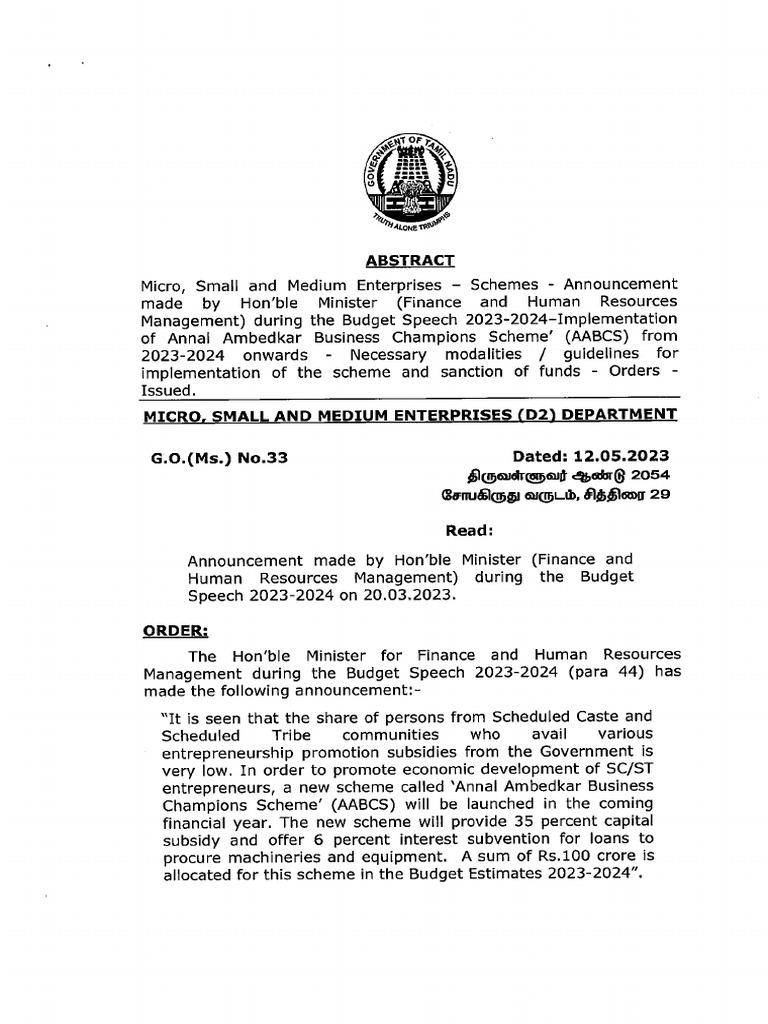 GOVERNMENT OF TAMIL NADU
TRUTH ALONE TRIUMPHS

ABSTRACT

Micro, Small and Medium Enterprises – Schemes - Announcement made by Hon'ble Minister (Finance and Human Resources Management) during the Budget Speech 2023-2024–Implementation of Annal Ambedkar Business Champions Scheme' (AABCS) from 2023-2024 onwards - Necessary modalities / guidelines for implementation of the scheme and sanction of funds - Orders - Issued.

MICRO, SMALL AND MEDIUM ENTERPRISES (D2) DEPARTMENT

G.O.(Ms.) No.33

Dated: 12.05.2023
திருவள்ளுவர் ஆண்டு 2054
சோபகிருது வருடம், சித்திரை 29

Read:

Announcement made by Hon'ble Minister (Finance and Human Resources Management) during the Budget Speech 2023-2024 on 20.03.2023.

ORDER:

The Hon'ble Minister for Finance and Human Resources Management during the Budget Speech 2023-2024 (para 44) has made the following announcement:-

"It is seen that the share of persons from Scheduled Caste and Scheduled Tribe communities who avail various entrepreneurship promotion subsidies from the Government is very low. In order to promote economic development of SC/ST entrepreneurs, a new scheme called 'Annal Ambedkar Business Champions Scheme' (AABCS) will be launched in the coming financial year. The new scheme will provide 35 percent capital subsidy and offer 6 percent interest subvention for loans to procure machineries and equipment. A sum of Rs.100 crore is allocated for this scheme in the Budget Estimates 2023-2024".